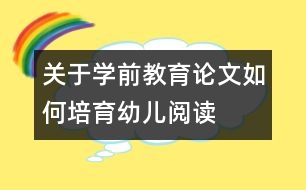 关于学前教育论文如何培育幼儿阅读